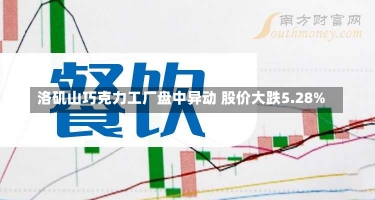 南方财富网
Southmoney.com

餐饮

洛矶山巧克力工厂盘中异动 股价大跌5.28%